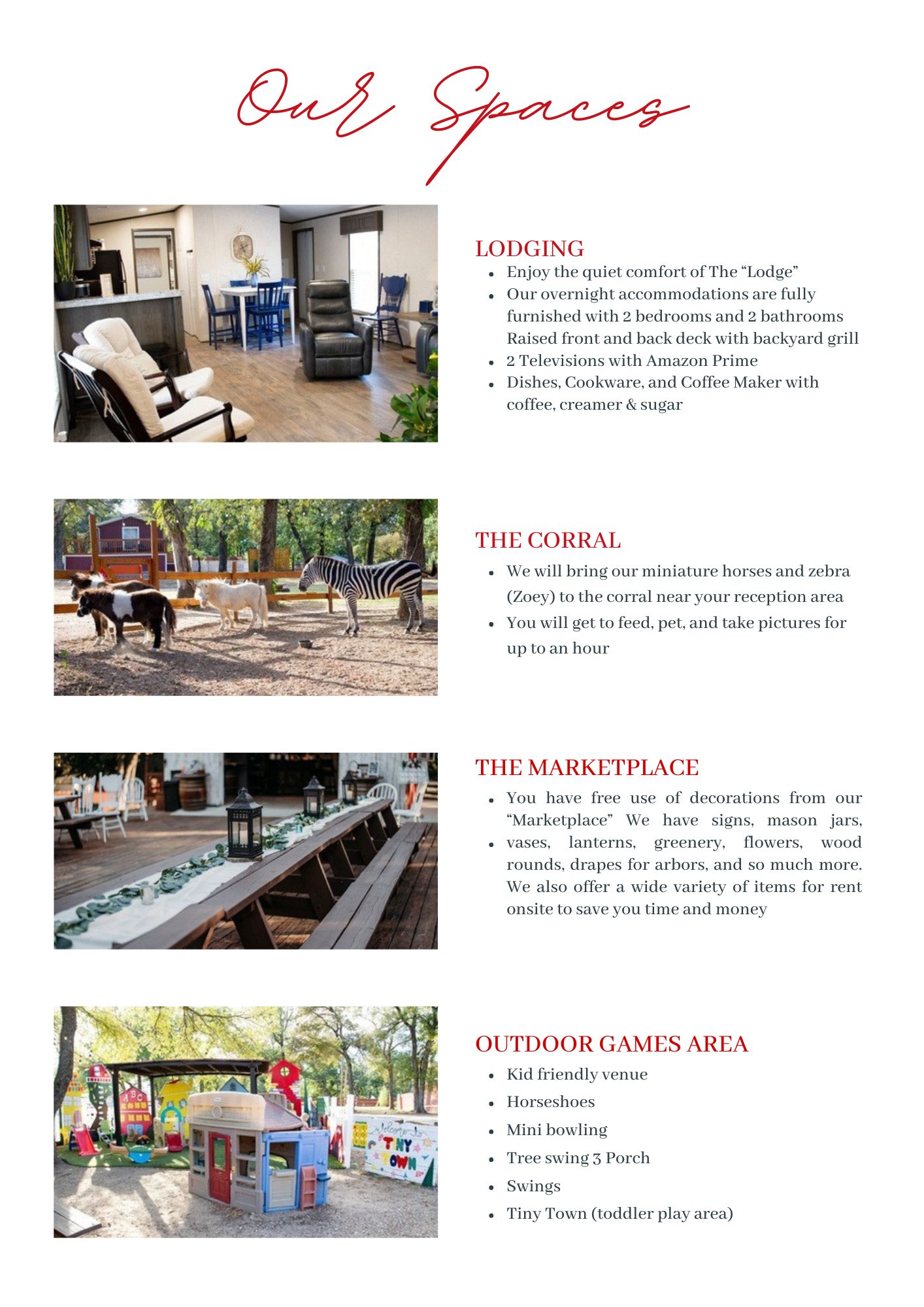 Our Spaces

LODGING
• Enjoy the quiet comfort of The "Lodge"
• Our overnight accommodations are fully furnished with 2 bedrooms and 2 bathrooms Raised front and back deck with backyard grill
• 2 Televisions with Amazon Prime
• Dishes, Cookware, and Coffee Maker with coffee, creamer & sugar

THE CORRAL
• We will bring our miniature horses and zebra (Zoey) to the corral near your reception area
• You will get to feed, pet, and take pictures for up to an hour

THE MARKETPLACE
• You have free use of decorations from our "Marketplace" We have signs, mason jars,
• vases, lanterns, greenery, flowers, wood rounds, drapes for arbors, and so much more. We also offer a wide variety of items for rent onsite to save you time and money

OUTDOOR GAMES AREA
• Kid friendly venue
• Horseshoes
• Mini bowling
• Tree swing 3 Porch
• Swings
• Tiny Town (toddler play area)